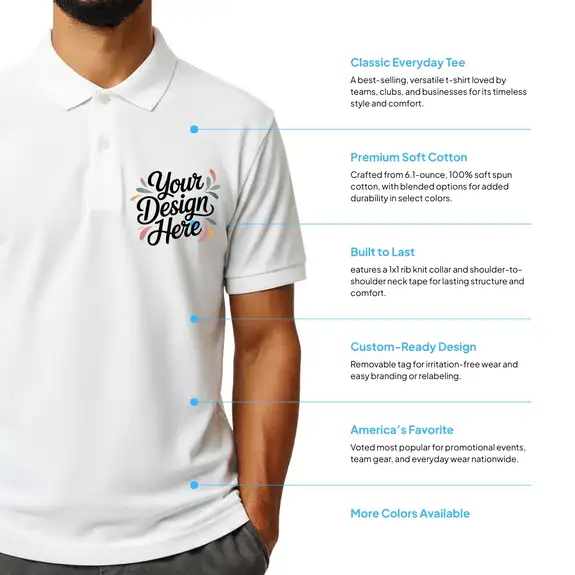 Your Design Here

Classic Everyday Tee

A best-selling, versatile t-shirt loved by teams, clubs, and businesses for its timeless style and comfort.

Premium Soft Cotton

Crafted from 6.1-ounce, 100% soft spun cotton, with blended options for added durability in select colors.

Built to Last

eatures a 1x1 rib knit collar and shoulder-to-shoulder neck tape for lasting structure and comfort.

Custom-Ready Design

Removable tag for irritation-free wear and easy branding or relabeling.

America's Favorite

Voted most popular for promotional events, team gear, and everyday wear nationwide.

More Colors Available